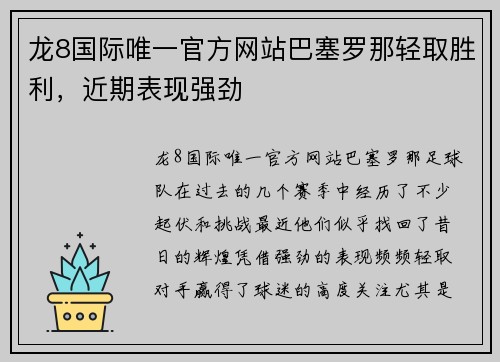 龙8国际唯一官方网站巴塞罗那轻取胜利，近期表现强劲

龙8国际唯一官方网站巴塞罗那足球队在过去的几个赛季中经历了不少起伏和挑战最近他们似乎找回了昔日的辉煌凭借强劲的表现频频轻取对手赢得了球迷的高度关注尤其是